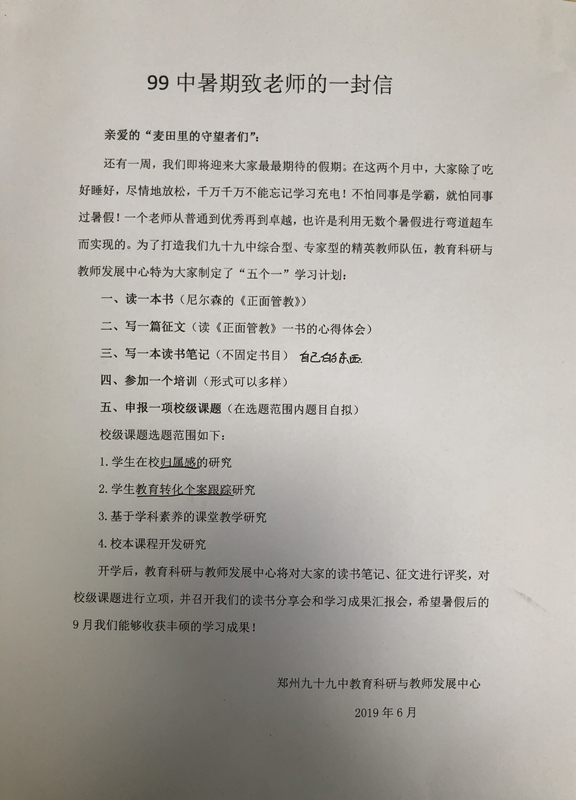 99 中暑期致老师的一封信

亲爱的“麦田里的守望者们”：

还有一周，我们即将迎来大家最最期待的假期。在这两个月中，大家除了吃好睡好，尽情地放松，千万千万不能忘记学习充电！不怕同事是学霸，就怕同事过暑假！一个老师从普通到优秀再到卓越，也许是利用无数个暑假进行弯道超车而实现的。为了打造我们九十九中综合型、专家型的精英教师队伍，教育科研与教师发展中心特为大家制定了“五个一”学习计划：

一、读一本书（尼尔森的《正面管教》）

二、写一篇征文（读《正面管教》一书的心得体会）

三、写一本读书笔记（不固定书目） 自己的本面

四、参加一个培训（形式可以多样）

五、申报一项校级课题（在选题范围内题目自拟）

校级课题选题范围如下：

1. 学生在校归属感的研究

2. 学生教育转化个案跟踪研究

3. 基于学科素养的课堂教学研究

4. 校本课程开发研究

开学后，教育科研与教师发展中心将对大家的读书笔记、征文进行评奖，对校级课题进行立项，并召开我们的读书分享会和学习成果汇报会，希望暑假后的9月我们能够收获丰硕的学习成果！

郑州九十九中教育科研与教师发展中心

2019 年 6 月